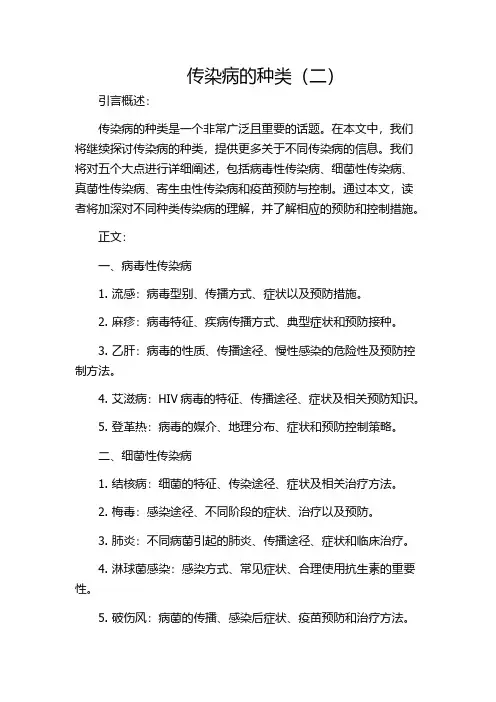 传染病的种类（二）

引言概述：

传染病的种类是一个非常广泛且重要的话题。在本文中，我们将继续探讨传染病的种类，提供更多关于不同传染病的信息。我们将对五个大点进行详细阐述，包括病毒性传染病、细菌性传染病、真菌性传染病、寄生虫性传染病和疫苗预防与控制。通过本文，读者将加深对不同种类传染病的理解，并了解相应的预防和控制措施。

正文：

一、病毒性传染病

1. 流感：病毒型别、传播方式、症状以及预防措施。

2. 麻疹：病毒特征、疾病传播方式、典型症状和预防接种。

3. 乙肝：病毒的性质、传播途径、慢性感染的危险性及预防控制方法。

4. 艾滋病：HIV 病毒的特征、传播途径、症状及相关预防知识。

5. 登革热：病毒的媒介、地理分布、症状和预防控制策略。

二、细菌性传染病

1. 结核病：细菌的特征、传染途径、症状及相关治疗方法。

2. 梅毒：感染途径、不同阶段的症状、治疗以及预防。

3. 肺炎：不同病菌引起的肺炎、传播途径、症状和临床治疗。

4. 淋球菌感染：感染方式、常见症状、合理使用抗生素的重要性。

5. 破伤风：病菌的传播、感染后症状、疫苗预防和治疗方法。